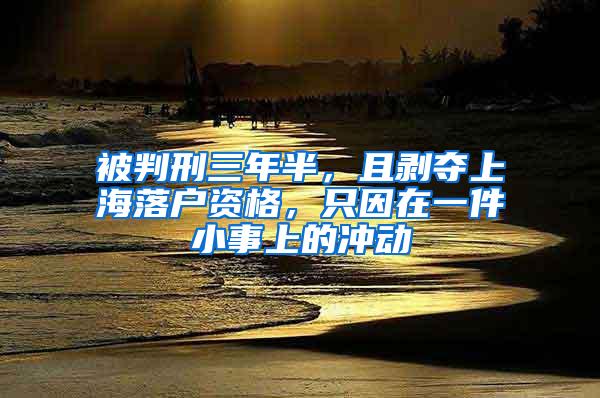 被判刑三年半，且剥夺上海落户资格，只因在一件小事上的冲动